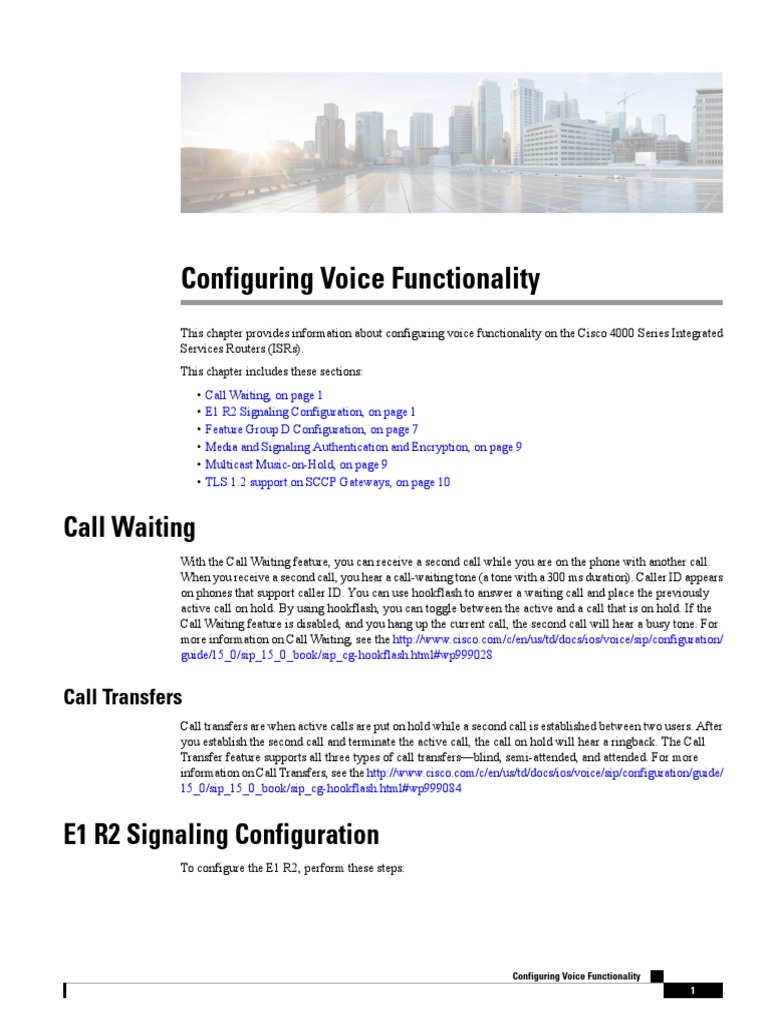 Configuring Voice Functionality

This chapter provides information about configuring voice functionality on the Cisco 4000 Series Integrated Services Routers (ISRs).

This chapter includes these sections:

• Call Waiting, on page 1
• E1 R2 Signaling Configuration, on page 1
• Feature Group D Configuration, on page 7
• Media and Signaling Authentication and Encryption, on page 9
• Multicast Music-on-Hold, on page 9
• TLS 1.2 support on SCCP Gateways, on page 10

Call Waiting

With the Call Waiting feature, you can receive a second call while you are on the phone with another call. When you receive a second call, you hear a call-waiting tone (a tone with a 300 ms duration). Caller ID appears on phones that support caller ID. You can use hookflash to answer a waiting call and place the previously active call on hold. By using hookflash, you can toggle between the active and a call that is on hold. If the Call Waiting feature is disabled, and you hang up the current call, the second call will hear a busy tone. For more information on Call Waiting, see the http://www.cisco.com/c/en/us/td/docs/ios/voice/sip/configuration/guide/15_0/sip_15_0_book/sip_cg-hookflash.html#wp999028

Call Transfers

Call transfers are when active calls are put on hold while a second call is established between two users. After you establish the second call and terminate the active call, the call on hold will hear a ringback. The Call Transfer feature supports all three types of call transfers—blind, semi-attended, and attended. For more information on Call Transfers, see the http://www.cisco.com/c/en/us/td/docs/ios/voice/sip/configuration/guide/15_0/sip_15_0_book/sip_cg-hookflash.html#wp999084

E1 R2 Signaling Configuration

To configure the E1 R2, perform these steps:

Configuring Voice Functionality

1